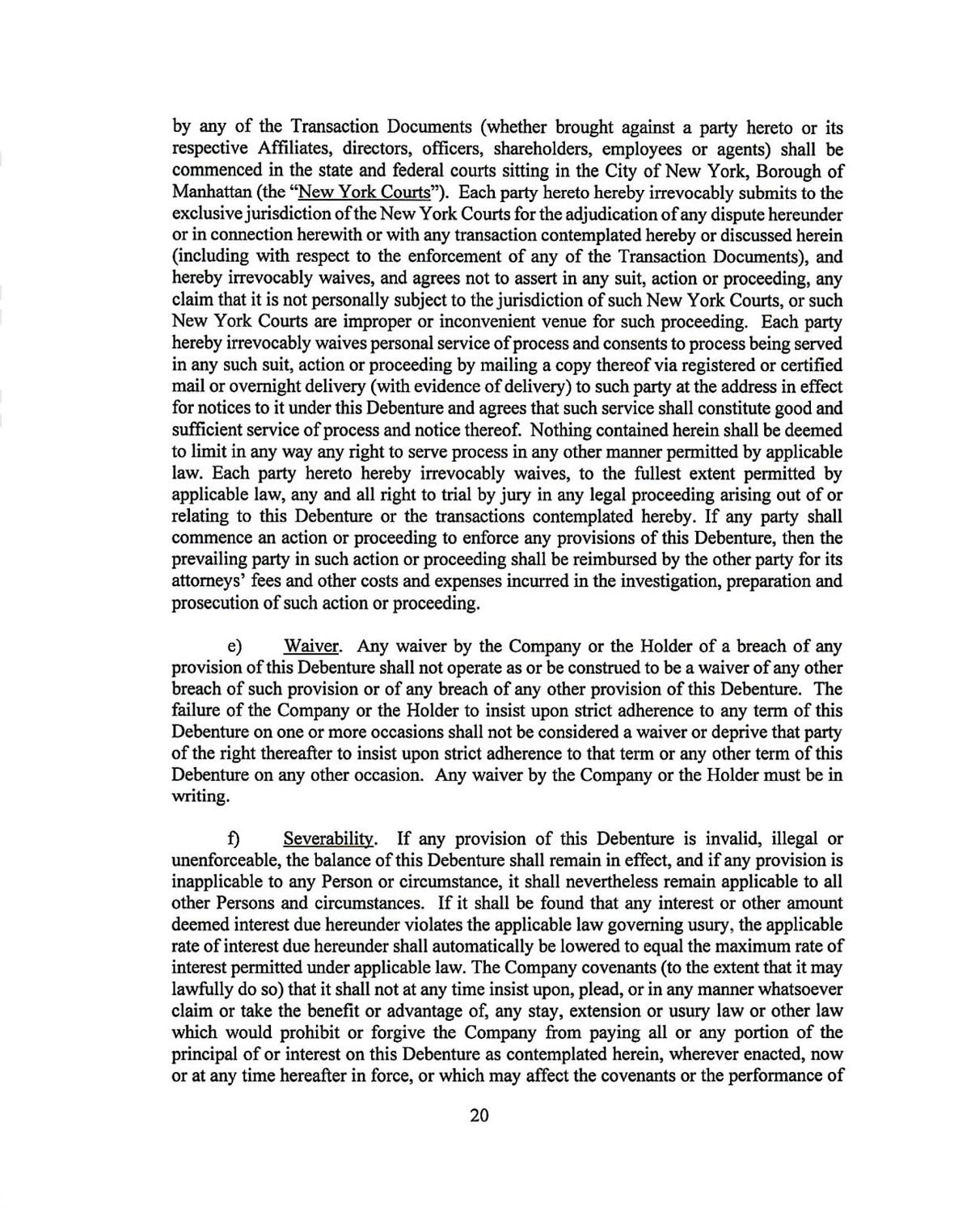 by any of the Transaction Documents (whether brought against a party hereto or its respective Affiliates, directors, officers, shareholders, employees or agents) shall be commenced in the state and federal courts sitting in the City of New York, Borough of Manhattan (the "New York Courts"). Each party hereto hereby irrevocably submits to the exclusive jurisdiction of the New York Courts for the adjudication of any dispute hereunder or in connection herewith or with any transaction contemplated hereby or discussed herein (including with respect to the enforcement of any of the Transaction Documents), and hereby irrevocably waives, and agrees not to assert in any suit, action or proceeding, any claim that it is not personally subject to the jurisdiction of such New York Courts, or such New York Courts are improper or inconvenient venue for such proceeding. Each party hereby irrevocably waives personal service of process and consents to process being served in any such suit, action or proceeding by mailing a copy thereof via registered or certified mail or overnight delivery (with evidence of delivery) to such party at the address in effect for notices to it under this Debenture and agrees that such service shall constitute good and sufficient service of process and notice thereof. Nothing contained herein shall be deemed to limit in any way any right to serve process in any other manner permitted by applicable law. Each party hereto hereby irrevocably waives, to the fullest extent permitted by applicable law, any and all right to trial by jury in any legal proceeding arising out of or relating to this Debenture or the transactions contemplated hereby. If any party shall commence an action or proceeding to enforce any provisions of this Debenture, then the prevailing party in such action or proceeding shall be reimbursed by the other party for its attorneys' fees and other costs and expenses incurred in the investigation, preparation and prosecution of such action or proceeding.

e) Waiver. Any waiver by the Company or the Holder of a breach of any provision of this Debenture shall not operate as or be construed to be a waiver of any other breach of such provision or of any breach of any other provision of this Debenture. The failure of the Company or the Holder to insist upon strict adherence to any term of this Debenture on one or more occasions shall not be considered a waiver or deprive that party of the right thereafter to insist upon strict adherence to that term or any other term of this Debenture on any other occasion. Any waiver by the Company or the Holder must be in writing.

f) Severability. If any provision of this Debenture is invalid, illegal or unenforceable, the balance of this Debenture shall remain in effect, and if any provision is inapplicable to any Person or circumstance, it shall nevertheless remain applicable to all other Persons and circumstances. If it shall be found that any interest or other amount deemed interest due hereunder violates the applicable law governing usury, the applicable rate of interest due hereunder shall automatically be lowered to equal the maximum rate of interest permitted under applicable law. The Company covenants (to the extent that it may lawfully do so) that it shall not at any time insist upon, plead, or in any manner whatsoever claim or take the benefit or advantage of, any stay, extension or usury law or other law which would prohibit or forgive the Company from paying all or any portion of the principal of or interest on this Debenture as contemplated herein, wherever enacted, now or at any time hereafter in force, or which may affect the covenants or the performance of

20